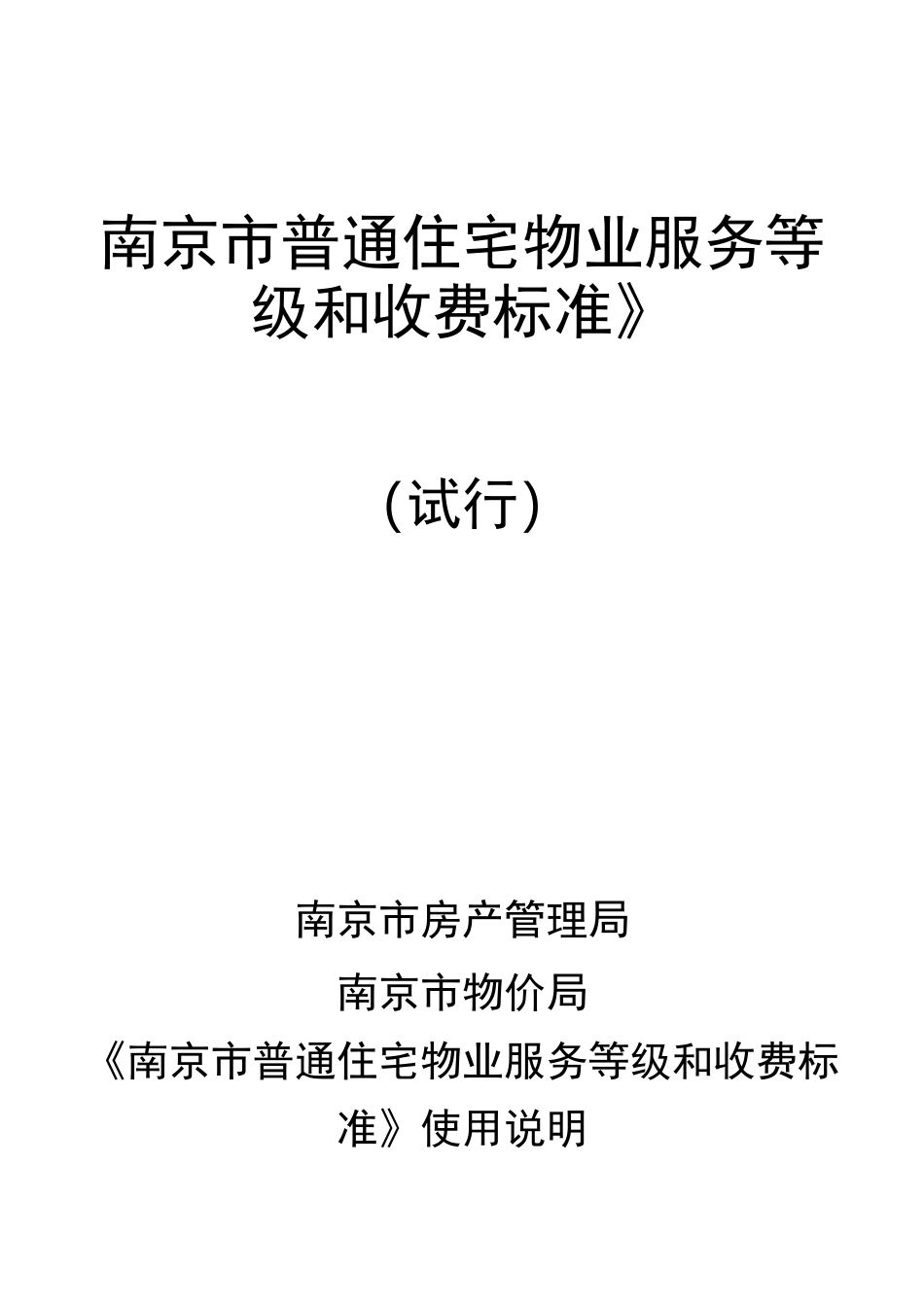 南京市普通住宅物业服务等级和收费标准》

(试行)

南京市房产管理局

南京市物价局

《南京市普通住宅物业服务等级和收费标准》使用说明